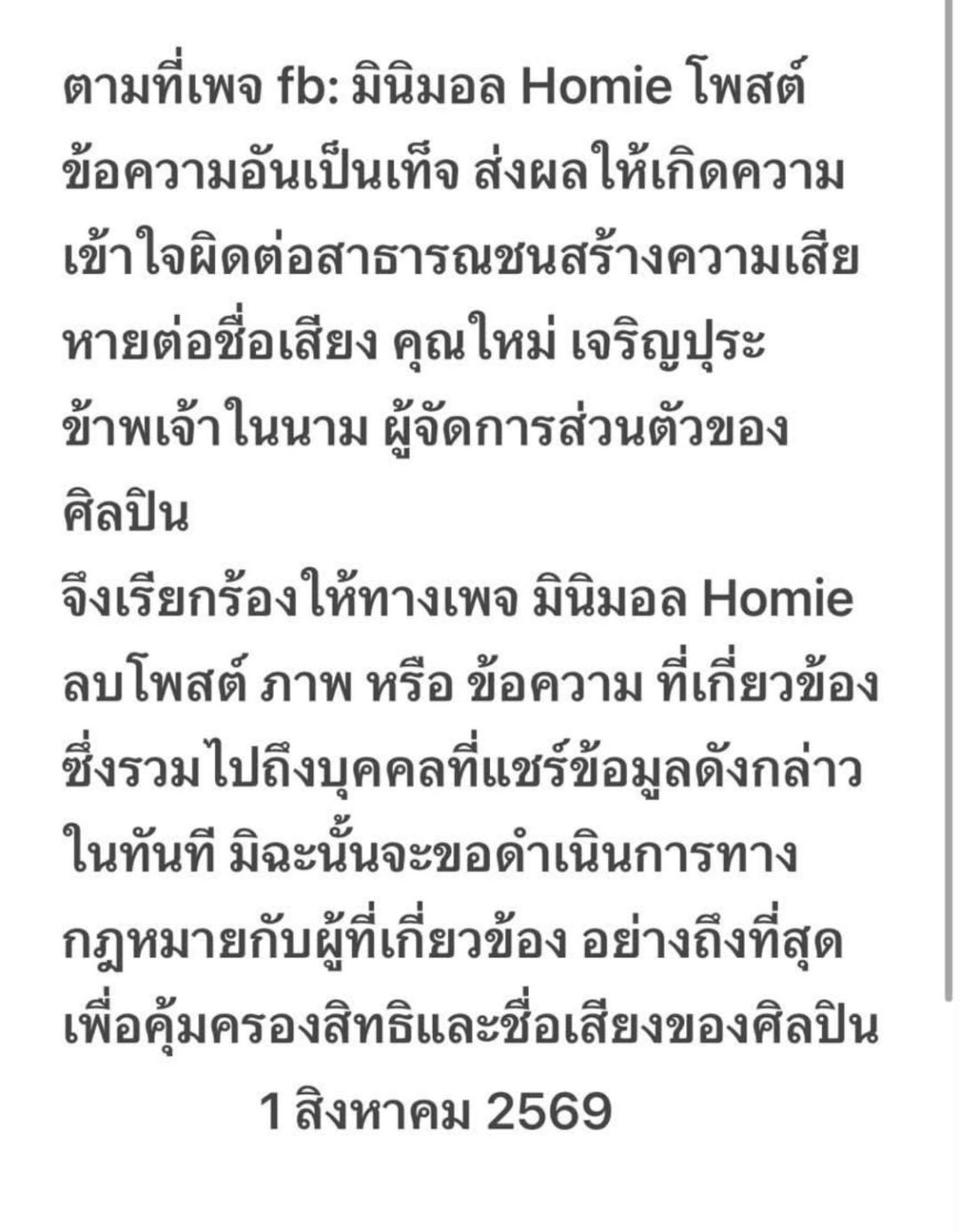 ตามที่เพจ fb: มินิมอล Homie โพสต์ข้อความอันเป็นเท็จ ส่งผลให้เกิดความเข้าใจผิดต่อสาธารณชนสร้างความเสียหายต่อชื่อเสียง คุณใหม่ เจริญปุระ
ข้าพเจ้าในนาม ผู้จัดการส่วนตัวของศิลปิน
จึงเรียกร้องให้ทางเพจ มินิมอล Homie ลบโพสต์ ภาพ หรือ ข้อความ ที่เกี่ยวข้อง ซึ่งรวมไปถึงบุคคลที่แชร์ข้อมูลดังกล่าวในทันที มิฉะนั้นจะขอดำเนินการทางกฎหมายกับผู้ที่เกี่ยวข้อง อย่างถึงที่สุด เพื่อคุ้มครองสิทธิและชื่อเสียงของศิลปิน
1 สิงหาคม 2569